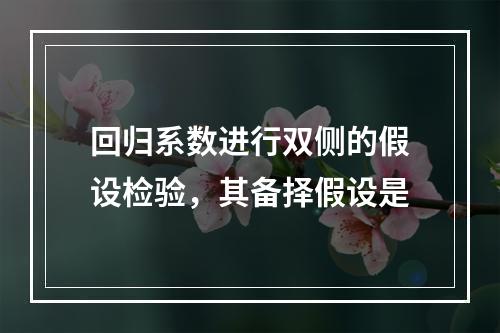 回归系数进行双侧的假设检验，其备择假设是